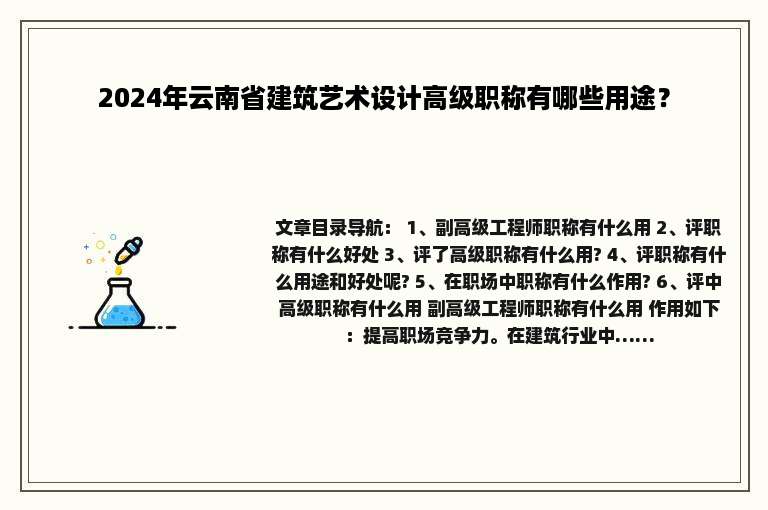 2024年云南省建筑艺术设计高级职称有哪些用途？

文章目录导航： 1、副高级工程师职称有什么用 2、评职称有什么好处 3、评了高级职称有什么用? 4、评职称有什么用途和好处呢? 5、在职场中职称有什么作用? 6、评中高级职称有什么用 副高级工程师职称有什么用 作用如下：提高职场竞争力。在建筑行业中......